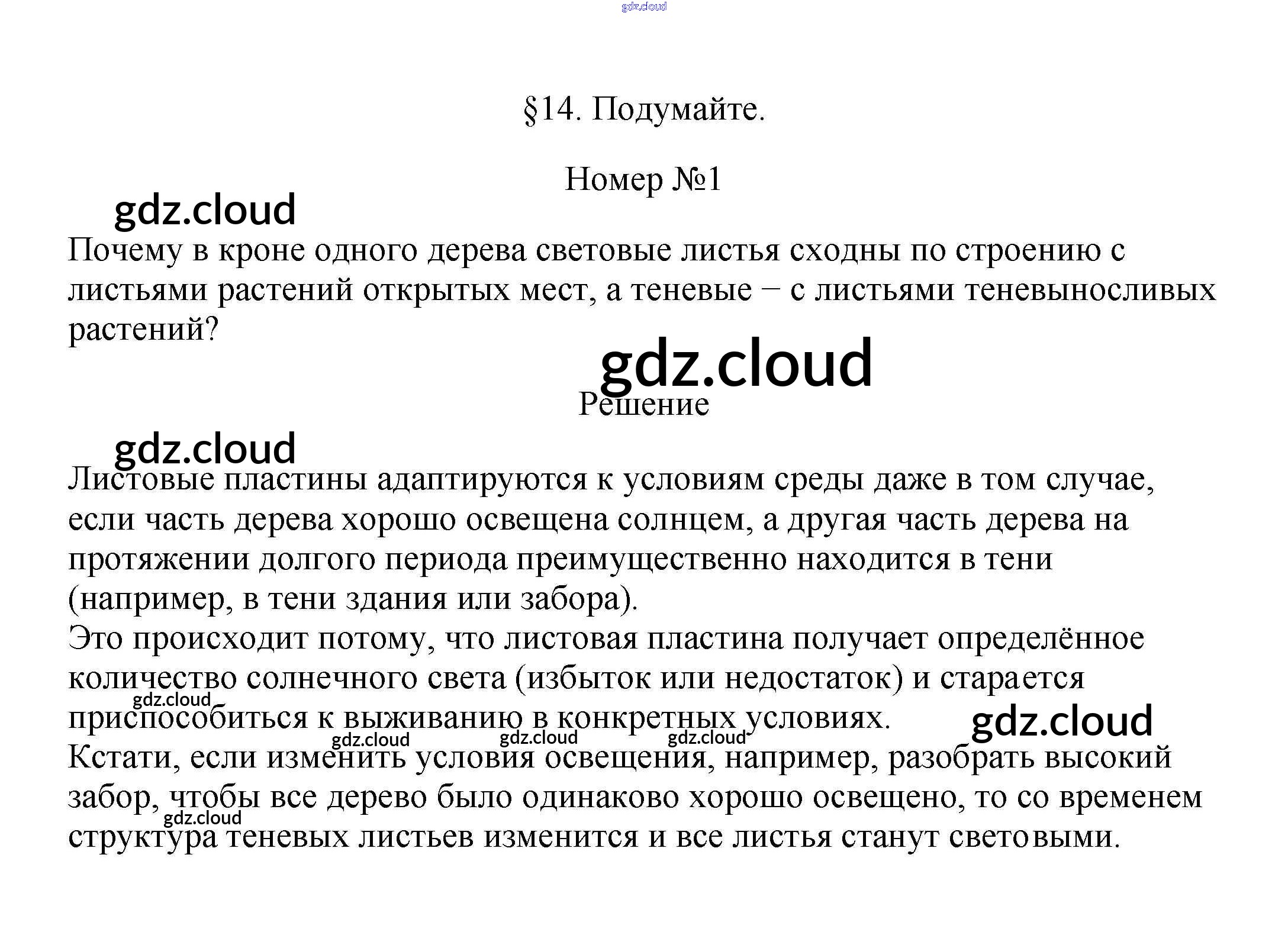 §14. Подумайте.

Номер №1

Почему в кроне одного дерева световые листья сходны по строению с листьями растений открытых мест, а теневые – с листьями теневыносливых растений?

Решение

Листовые пластины адаптируются к условиям среды даже в том случае, если часть дерева хорошо освещена солнцем, а другая часть дерева на протяжении долгого периода преимущественно находится в тени (например, в тени здания или забора).
Это происходит потому, что листовая пластина получает определённое количество солнечного света (избыток или недостаток) и старается приспособиться к выживанию в конкретных условиях.
Кстати, если изменить условия освещения, например, разобрать высокий забор, чтобы все дерево было одинаково хорошо освещено, то со временем структура теневых листьев изменится и все листья станут световыми.

gdz.cloud